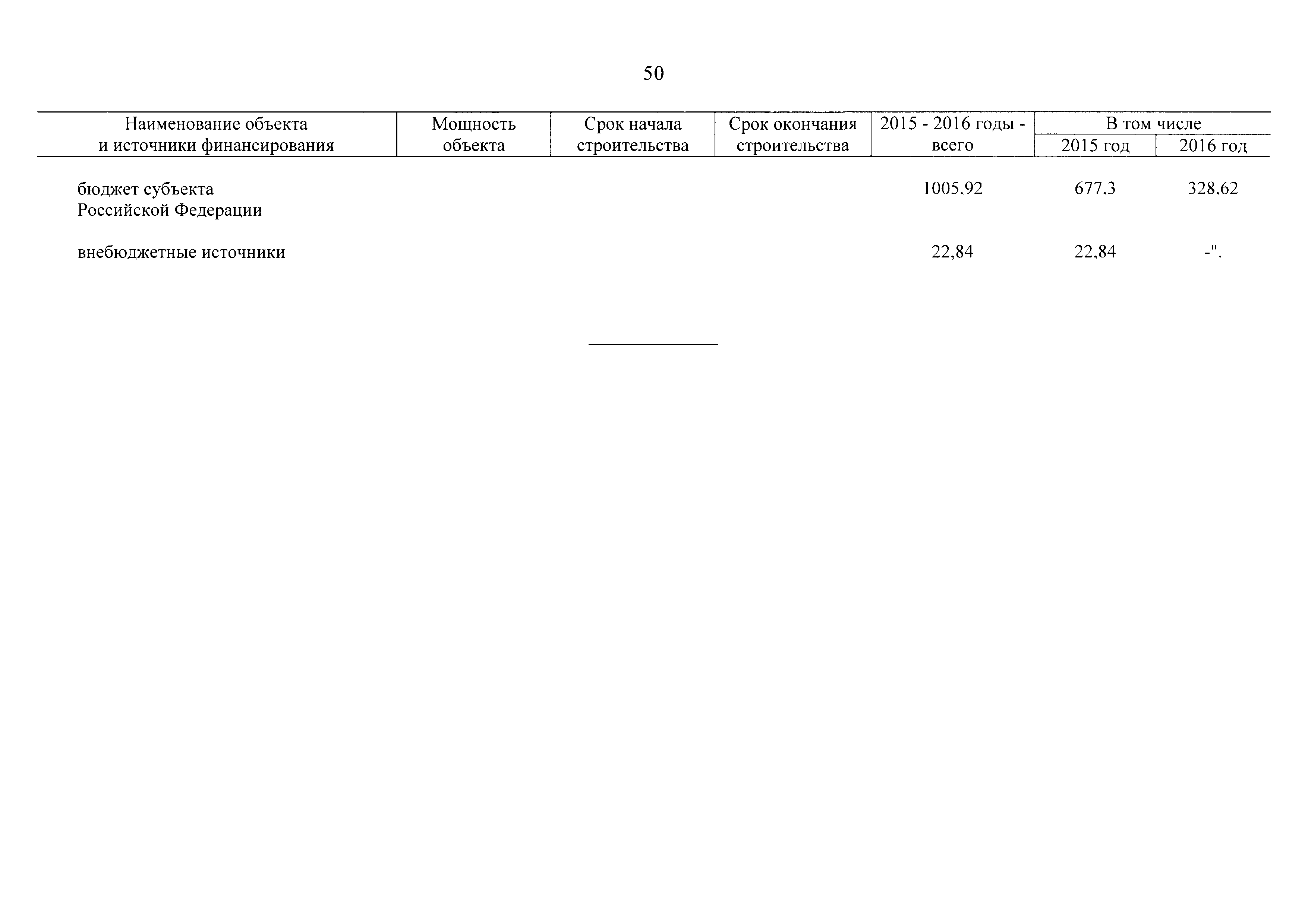 50

| Наименование объекта и источники финансирования | Мощность объекта | Срок начала строительства | Срок окончания строительства | 2015 - 2016 годы - всего | В том числе 2015 год | В том числе 2016 год |
|---|---|---|---|---|---|---|
| бюджет субъекта Российской Федерации | | | | 1005,92 | 677,3 | 328,62 |
| внебюджетные источники | | | | 22,84 | 22,84 | -". |